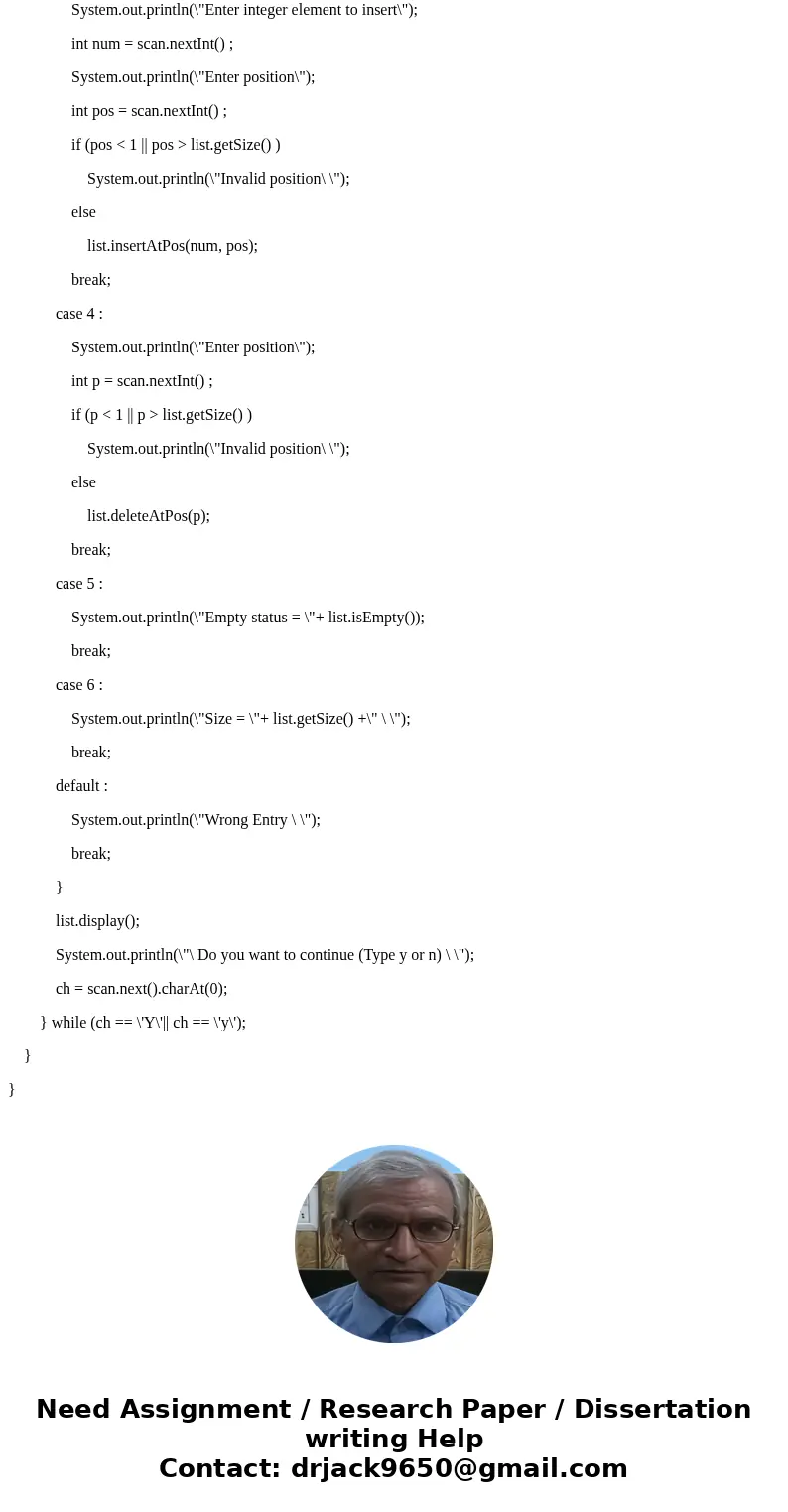 System.out.println(\"Enter integer element to insert\");

int num = scan.nextInt() ;

System.out.println(\"Enter position\");

int pos = scan.nextInt() ;

if (pos < 1 || pos > list.getSize() )

System.out.println(\"Invalid position\ \");

else

list.insertAtPos(num, pos);

break;

case 4 :

System.out.println(\"Enter position\");

int p = scan.nextInt() ;

if (p < 1 || p > list.getSize() )

System.out.println(\"Invalid position\ \");

else

list.deleteAtPos(p);

break;

case 5 :

System.out.println(\"Empty status = \"+ list.isEmpty());

break;

case 6 :

System.out.println(\"Size = \"+ list.getSize() +\" \ \");

break;

default :

System.out.println(\"Wrong Entry \ \");

break;

}

list.display();

System.out.println(\"\ Do you want to continue (Type y or n) \ \");

ch = scan.next().charAt(0);

} while (ch == \'Y\'|| ch == \'y\');

}

}

Need Assignment / Research Paper / Dissertation writing Help
Contact: drjack9650@gmail.com